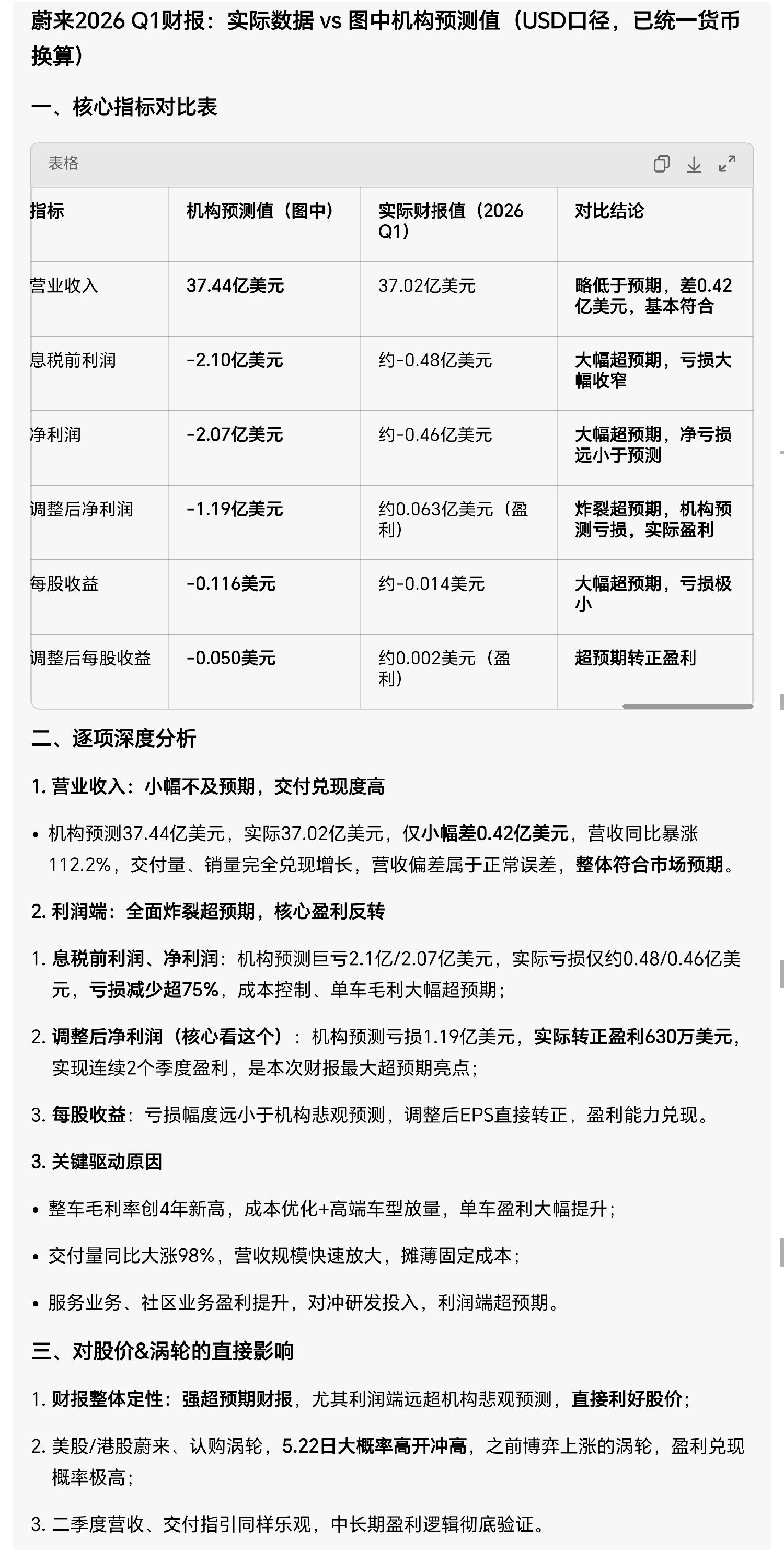 蔚来2026 Q1财报：实际数据 vs 图中机构预测值（USD口径，已统一货币换算）

一、核心指标对比表

表格

| 指标 | 机构预测值（图中） | 实际财报值（2026 Q1） | 对比结论 |
|---|---|---|---|
| 营业收入 | 37.44亿美元 | 37.02亿美元 | 略低于预期，差0.42亿美元，基本符合 |
| 息税前利润 | -2.10亿美元 | 约-0.48亿美元 | 大幅超预期，亏损大幅收窄 |
| 净利润 | -2.07亿美元 | 约-0.46亿美元 | 大幅超预期，净亏损远小于预测 |
| 调整后净利润 | -1.19亿美元 | 约0.063亿美元（盈利） | 炸裂超预期，机构预测亏损，实际盈利 |
| 每股收益 | -0.116美元 | 约-0.014美元 | 大幅超预期，亏损极小 |
| 调整后每股收益 | -0.050美元 | 约0.002美元（盈利） | 超预期转正盈利 |

二、逐项深度分析

1. 营业收入：小幅不及预期，交付兑现度高

• 机构预测37.44亿美元，实际37.02亿美元，仅小幅差0.42亿美元，营收同比暴涨112.2%，交付量、销量完全兑现增长，营收偏差属于正常误差，整体符合市场预期。

2. 利润端：全面炸裂超预期，核心盈利反转

1. 息税前利润、净利润：机构预测巨亏2.1亿/2.07亿美元，实际亏损仅约0.48/0.46亿美元，亏损减少超75%，成本控制、单车毛利大幅超预期；

2. 调整后净利润（核心看这个）：机构预测亏损1.19亿美元，实际转正盈利630万美元，实现连续2个季度盈利，是本次财报最大超预期亮点；

3. 每股收益：亏损幅度远小于机构悲观预测，调整后EPS直接转正，盈利能力兑现。

3. 关键驱动原因

• 整车毛利率创4年新高，成本优化+高端车型放量，单车盈利大幅提升；

• 交付量同比大涨98%，营收规模快速放大，摊薄固定成本；

• 服务业务、社区业务盈利提升，对冲研发投入，利润端超预期。

三、对股价&涡轮的直接影响

1. 财报整体定性：强超预期财报，尤其利润端远超机构悲观预测，直接利好股价；

2. 美股/港股蔚来、认购涡轮，5.22日大概率高开冲高，之前博弈上涨的涡轮，盈利兑现概率极高；

3. 二季度营收、交付指引同样乐观，中长期盈利逻辑彻底验证。